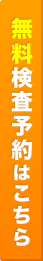 無料検査予約はこちら